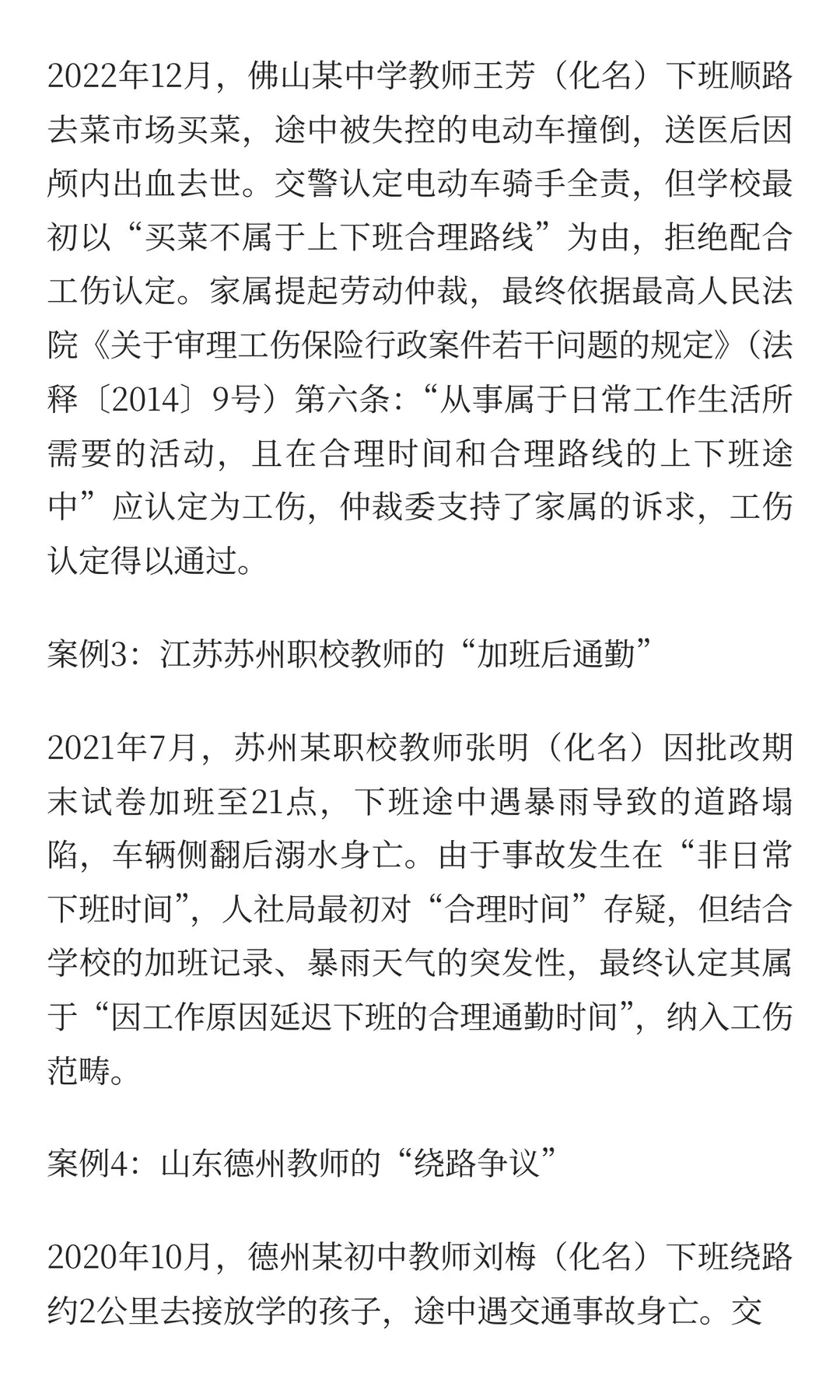 2022年12月，佛山某中学教师王芳（化名）下班顺路去菜市场买菜，途中被失控的电动车撞倒，送医后因颅内出血去世。交警认定电动车骑手全责，但学校最初以“买菜不属于上下班合理路线”为由，拒绝配合工伤认定。家属提起劳动仲裁，最终依据最高人民法院《关于审理工伤保险行政案件若干问题的规定》（法释〔2014〕9号）第六条：“从事属于日常工作生活所需要的活动，且在合理时间和合理路线的上下班途中”应认定为工伤，仲裁委支持了家属的诉求，工伤认定得以通过。

案例3：江苏苏州职校教师的“加班后通勤”

2021年7月，苏州某职校教师张明（化名）因批改期末试卷加班至21点，下班途中遇暴雨导致的道路塌陷，车辆侧翻后溺水身亡。由于事故发生在“非日常下班时间”，人社局最初对“合理时间”存疑，但结合学校的加班记录、暴雨天气的突发性，最终认定其属于“因工作原因延迟下班的合理通勤时间”，纳入工伤范畴。

案例4：山东德州教师的“绕路争议”

2020年10月，德州某初中教师刘梅（化名）下班绕路约2公里去接放学的孩子，途中遇交通事故身亡。交